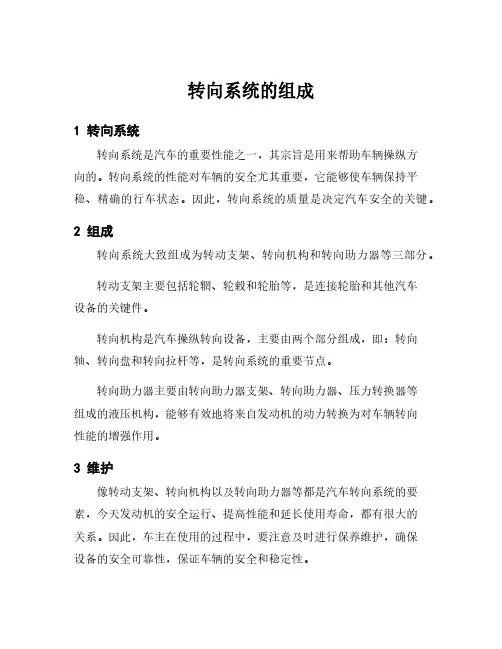 转向系统的组成

1 转向系统

转向系统是汽车的重要性能之一，其宗旨是用来帮助车辆操纵方向的。转向系统的性能对车辆的安全尤其重要，它能够使车辆保持平稳、精确的行车状态。因此，转向系统的质量是决定汽车安全的关键。

2 组成

转向系统大致组成为转动支架、转向机构和转向助力器等三部分。

转动支架主要包括轮辋、轮毂和轮胎等，是连接轮胎和其他汽车设备的关键件。

转向机构是汽车操纵转向设备，主要由两个部分组成，即：转向轴、转向盘和转向拉杆等，是转向系统的重要节点。

转向助力器主要由转向助力器支架、转向助力器、压力转换器等组成的液压机构，能够有效地将来自发动机的动力转换为对车辆转向性能的增强作用。

3 维护

像转动支架、转向机构以及转向助力器等都是汽车转向系统的要素，今天发动机的安全运行、提高性能和延长使用寿命，都有很大的关系。因此，车主在使用的过程中，要注意及时进行保养维护，确保设备的安全可靠性，保证车辆的安全和稳定性。